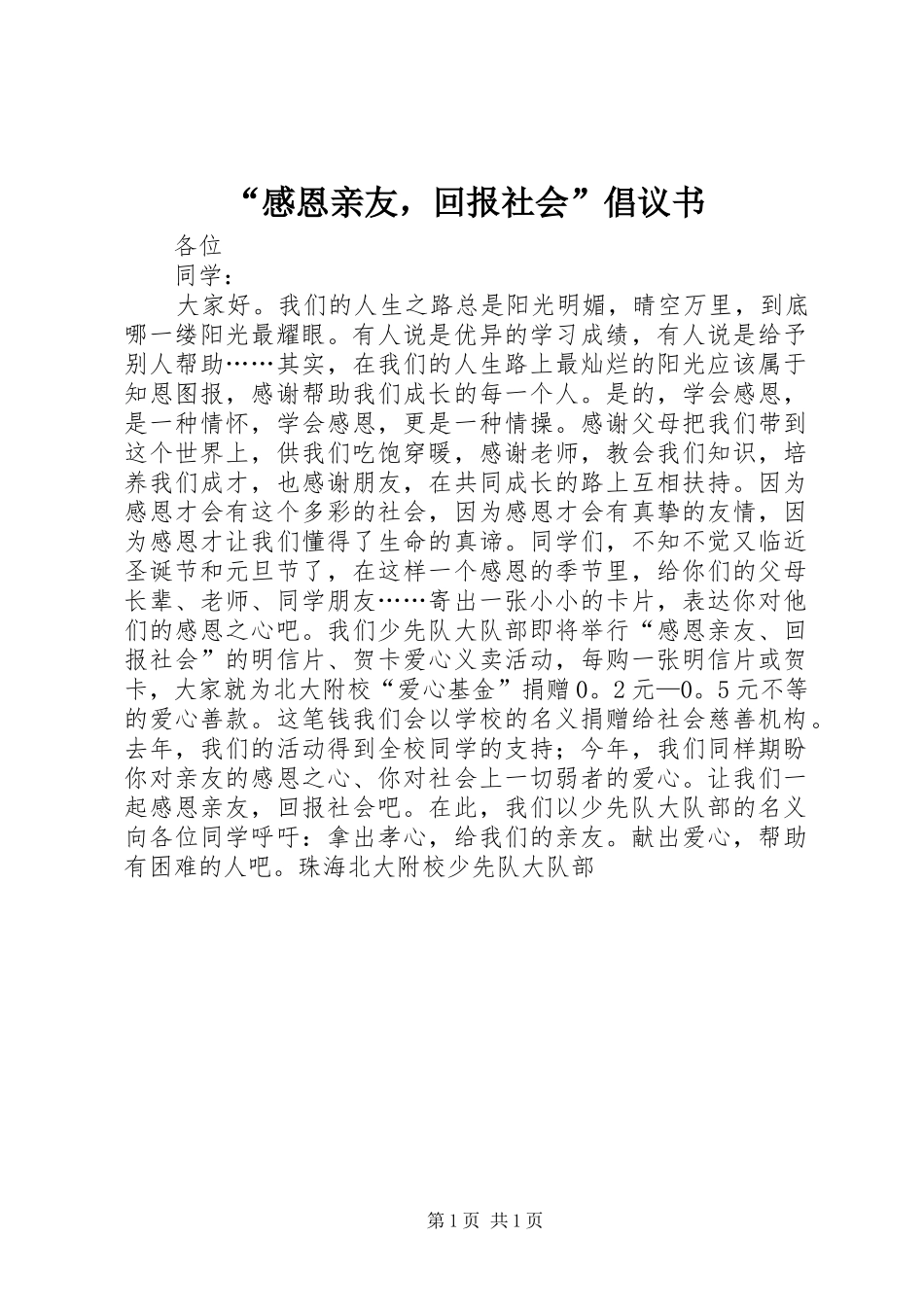 “感恩亲友，回报社会”倡议书

各位

同学：

大家好。我们的人生之路总是阳光明媚，晴空万里，到底哪一缕阳光最耀眼。有人说是优异的学习成绩，有人说是给予别人帮助……其实，在我们的人生路上最灿烂的阳光应该属于知恩图报，感谢帮助我们成长的每一个人。是的，学会感恩，是一种情怀，学会感恩，更是一种情操。感谢父母把我们带到这个世界上，供我们吃饱穿暖，感谢老师，教会我们知识，培养我们成才，也感谢朋友，在共同成长的路上互相扶持。因为感恩才会有这个多彩的社会，因为感恩才会有真挚的友情，因为感恩才让我们懂得了生命的真谛。同学们，不知不觉又临近圣诞节和元旦节了，在这样一个感恩的季节里，给你们的父母长辈、老师、同学朋友……寄出一张小小的卡片，表达你对他们的感恩之心吧。我们少先队大队部即将举行“感恩亲友、回报社会”的明信片、贺卡爱心义卖活动，每购一张明信片或贺卡，大家就为北大附校“爱心基金”捐赠0。2元—0。5元不等的爱心善款。这笔钱我们会以学校的名义捐赠给社会慈善机构。去年，我们的活动得到全校同学的支持；今年，我们同样期盼你对亲友的感恩之心、你对社会上一切弱者的爱心。让我们一起感恩亲友，回报社会吧。在此，我们以少先队大队部的名义向各位同学呼吁：拿出孝心，给我们的亲友。献出爱心，帮助有困难的人吧。珠海北大附校少先队大队部

第1页 共1页